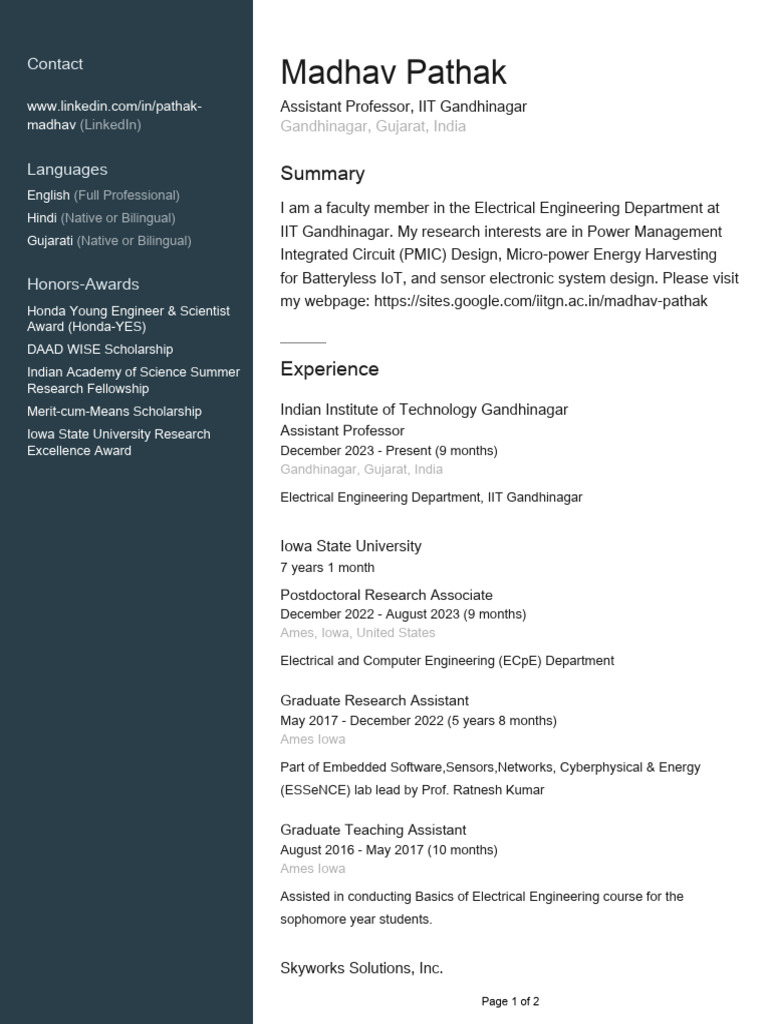 Contact

www.linkedin.com/in/pathak-madhav (LinkedIn)

Languages

English (Full Professional)
Hindi (Native or Bilingual)
Gujarati (Native or Bilingual)

Honors-Awards

Honda Young Engineer & Scientist Award (Honda-YES)
DAAD WISE Scholarship
Indian Academy of Science Summer Research Fellowship
Merit-cum-Means Scholarship
Iowa State University Research Excellence Award

Madhav Pathak

Assistant Professor, IIT Gandhinagar
Gandhinagar, Gujarat, India

Summary

I am a faculty member in the Electrical Engineering Department at IIT Gandhinagar. My research interests are in Power Management Integrated Circuit (PMIC) Design, Micro-power Energy Harvesting for Batteryless IoT, and sensor electronic system design. Please visit my webpage: https://sites.google.com/iitgn.ac.in/madhav-pathak

Experience

Indian Institute of Technology Gandhinagar
Assistant Professor
December 2023 - Present (9 months)
Gandhinagar, Gujarat, India

Electrical Engineering Department, IIT Gandhinagar

Iowa State University
7 years 1 month

Postdoctoral Research Associate
December 2022 - August 2023 (9 months)
Ames, Iowa, United States

Electrical and Computer Engineering (ECpE) Department

Graduate Research Assistant
May 2017 - December 2022 (5 years 8 months)
Ames Iowa

Part of Embedded Software,Sensors,Networks, Cyberphysical & Energy (ESSeNCE) lab lead by Prof. Ratnesh Kumar

Graduate Teaching Assistant
August 2016 - May 2017 (10 months)
Ames Iowa

Assisted in conducting Basics of Electrical Engineering course for the sophomore year students.

Skyworks Solutions, Inc.

Page 1 of 2